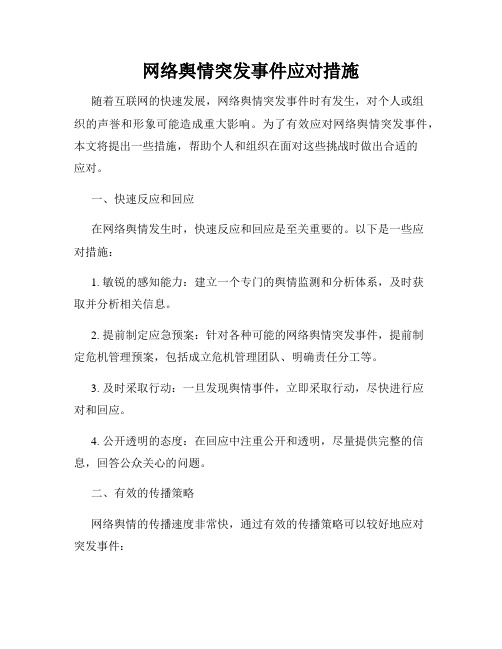 网络舆情突发事件应对措施

随着互联网的快速发展，网络舆情突发事件时有发生，对个人或组织的声誉和形象可能造成重大影响。为了有效应对网络舆情突发事件，本文将提出一些措施，帮助个人和组织在面对这些挑战时做出合适的应对。

一、快速反应和回应

在网络舆情发生时，快速反应和回应是至关重要的。以下是一些应对措施：

1. 敏锐的感知能力：建立一个专门的舆情监测和分析体系，及时获取并分析相关信息。

2. 提前制定应急预案：针对各种可能的网络舆情突发事件，提前制定危机管理预案，包括成立危机管理团队、明确责任分工等。

3. 及时采取行动：一旦发现舆情事件，立即采取行动，尽快进行应对和回应。

4. 公开透明的态度：在回应中注重公开和透明，尽量提供完整的信息，回答公众关心的问题。

二、有效的传播策略

网络舆情的传播速度非常快，通过有效的传播策略可以较好地应对突发事件：